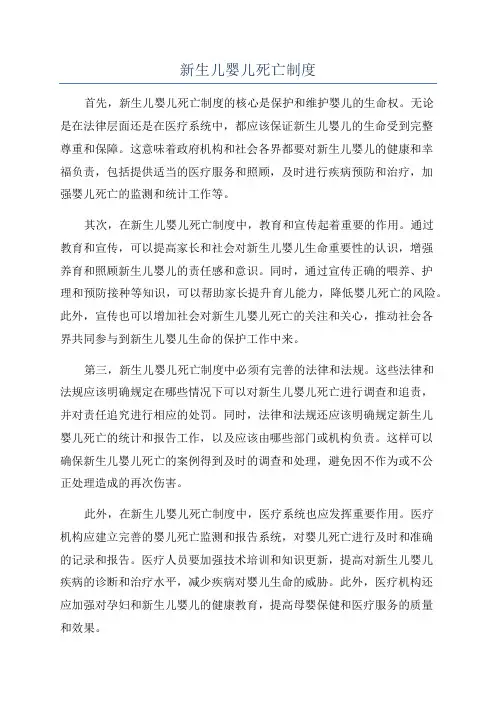 新生儿婴儿死亡制度

首先，新生儿婴儿死亡制度的核心是保护和维护婴儿的生命权。无论是在法律层面还是在医疗系统中，都应该保证新生儿婴儿的生命受到完整尊重和保障。这意味着政府机构和社会各界都要对新生儿婴儿的健康和幸福负责，包括提供适当的医疗服务和照顾，及时进行疾病预防和治疗，加强婴儿死亡的监测和统计工作等。

其次，在新生儿婴儿死亡制度中，教育和宣传起着重要的作用。通过教育和宣传，可以提高家长和社会对新生儿婴儿生命重要性的认识，增强养育和照顾新生儿婴儿的责任感和意识。同时，通过宣传正确的喂养、护理和预防接种等知识，可以帮助家长提升育儿能力，降低婴儿死亡的风险。此外，宣传也可以增加社会对新生儿婴儿死亡的关注和关心，推动社会各界共同参与到新生儿婴儿生命的保护工作中来。

第三，新生儿婴儿死亡制度中必须有完善的法律和法规。这些法律和法规应该明确规定在哪些情况下可以对新生儿婴儿死亡进行调查和追责，并对责任追究进行相应的处罚。同时，法律和法规还应该明确规定新生儿婴儿死亡的统计和报告工作，以及应该由哪些部门或机构负责。这样可以确保新生儿婴儿死亡的案例得到及时的调查和处理，避免因不作为或不公正处理造成的再次伤害。

此外，在新生儿婴儿死亡制度中，医疗系统也应发挥重要作用。医疗机构应建立完善的婴儿死亡监测和报告系统，对婴儿死亡进行及时和准确的记录和报告。医疗人员要加强技术培训和知识更新，提高对新生儿婴儿疾病的诊断和治疗水平，减少疾病对婴儿生命的威胁。此外，医疗机构还应加强对孕妇和新生儿婴儿的健康教育，提高母婴保健和医疗服务的质量和效果。